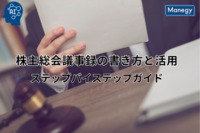 AI

Manegy

株主総会議事録の書き方と活用

ステップバイステップガイド